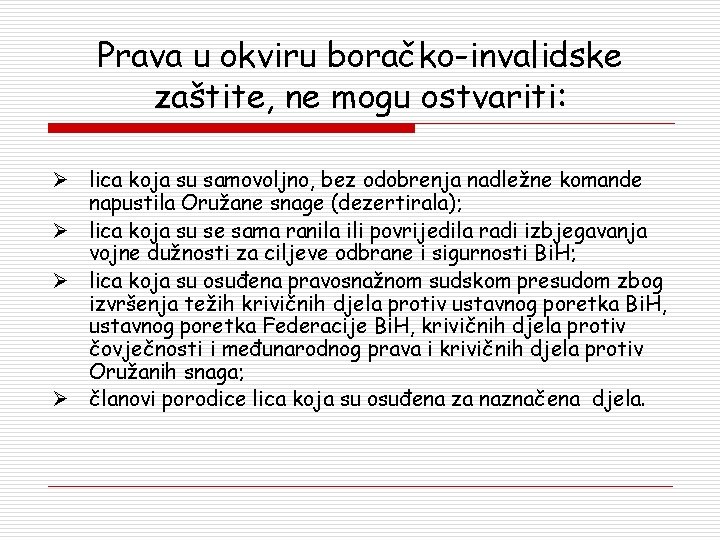 Prava u okviru boračko-invalidske zaštite, ne mogu ostvariti:

➢ lica koja su samovoljno, bez odobrenja nadležne komande napustila Oružane snage (dezertirala);
➢ lica koja su se sama ranila ili povrijedila radi izbjegavanja vojne dužnosti za ciljeve odbrane i sigurnosti BiH;
➢ lica koja su osuđena pravosnažnom sudskom presudom zbog izvršenja težih krivičnih djela protiv ustavnog poretka BiH, ustavnog poretka Federacije BiH, krivičnih djela protiv čovječnosti i međunarodnog prava i krivičnih djela protiv Oružanih snaga;
➢ članovi porodice lica koja su osuđena za naznačena djela.